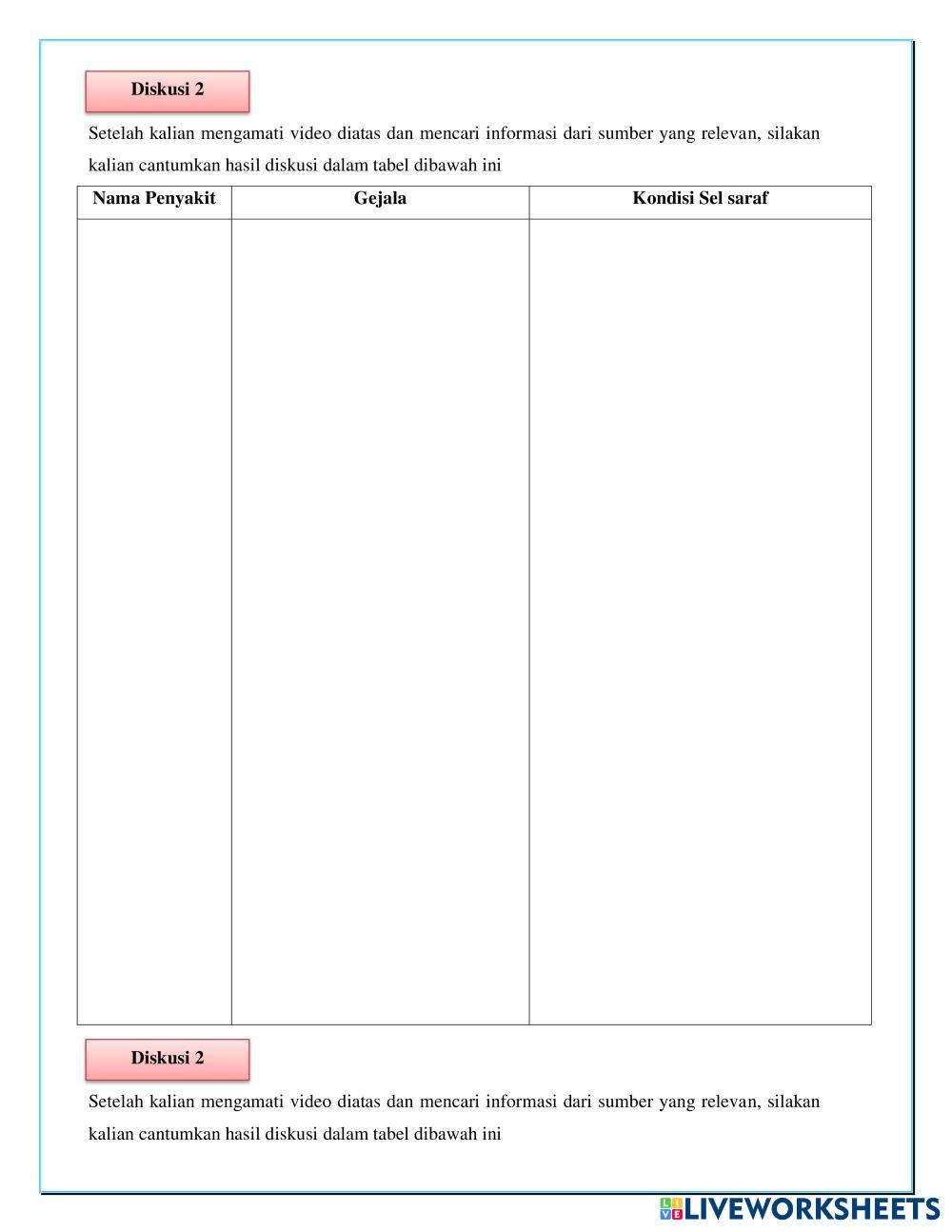 Diskusi 2

Setelah kalian mengamati video diatas dan mencari informasi dari sumber yang relevan, silakan kalian cantumkan hasil diskusi dalam tabel dibawah ini

| Nama Penyakit | Gejala | Kondisi Sel saraf |
|---|---|---|
| | | |

Diskusi 2

Setelah kalian mengamati video diatas dan mencari informasi dari sumber yang relevan, silakan kalian cantumkan hasil diskusi dalam tabel dibawah ini

LIVEWORKSHEETS